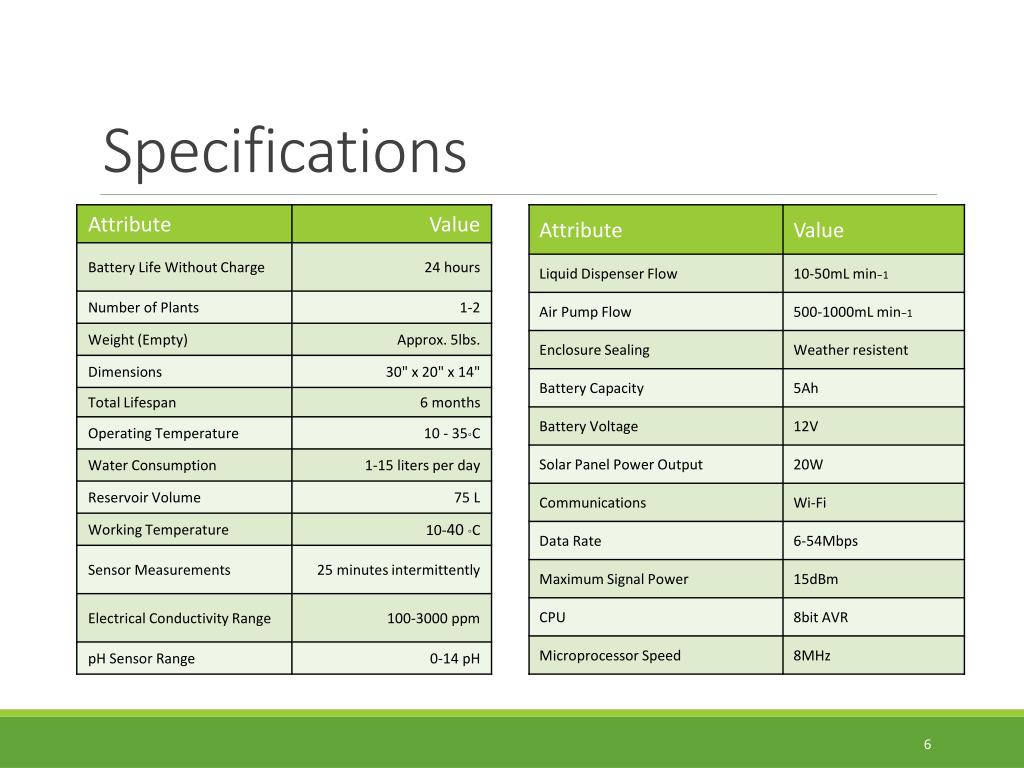 Specifications

| Attribute | Value |
|---|---|
| Battery Life Without Charge | 24 hours |
| Number of Plants | 1-2 |
| Weight (Empty) | Approx. 5lbs. |
| Dimensions | 30" x 20" x 14" |
| Total Lifespan | 6 months |
| Operating Temperature | 10 - 35◦C |
| Water Consumption | 1-15 liters per day |
| Reservoir Volume | 75 L |
| Working Temperature | 10-40 ◦C |
| Sensor Measurements | 25 minutes intermittently |
| Electrical Conductivity Range | 100-3000 ppm |
| pH Sensor Range | 0-14 pH |

| Attribute | Value |
|---|---|
| Liquid Dispenser Flow | 10-50mL min−1 |
| Air Pump Flow | 500-1000mL min−1 |
| Enclosure Sealing | Weather resistent |
| Battery Capacity | 5Ah |
| Battery Voltage | 12V |
| Solar Panel Power Output | 20W |
| Communications | Wi-Fi |
| Data Rate | 6-54Mbps |
| Maximum Signal Power | 15dBm |
| CPU | 8bit AVR |
| Microprocessor Speed | 8MHz |

6